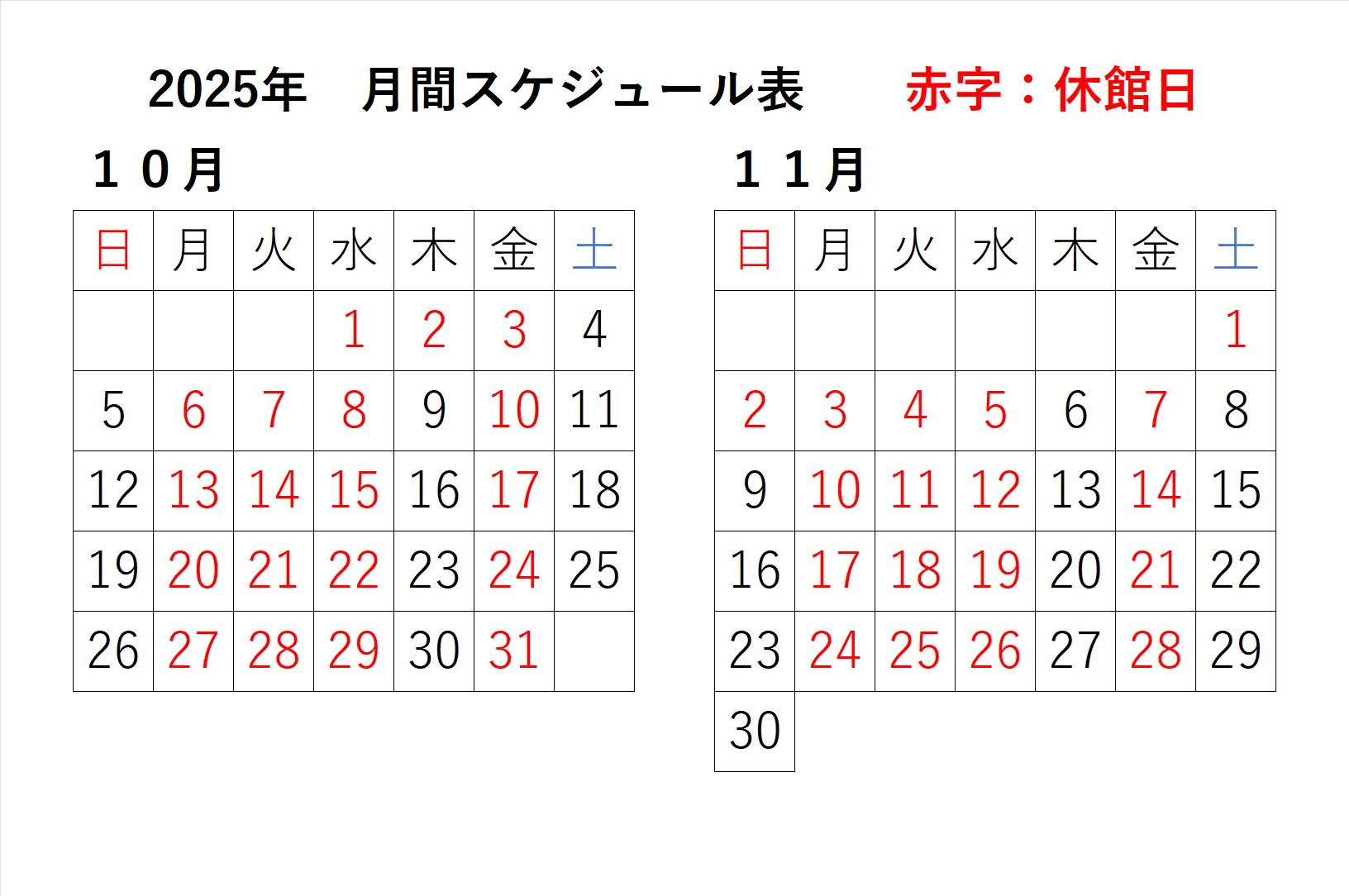 2025年　月間スケジュール表　赤字：休館日

１０月

| 日 | 月 | 火 | 水 | 木 | 金 | 土 |
|---|---|---|---|---|---|---|
| | | | 1 | 2 | 3 | 4 |
| 5 | 6 | 7 | 8 | 9 | 10 | 11 |
| 12 | 13 | 14 | 15 | 16 | 17 | 18 |
| 19 | 20 | 21 | 22 | 23 | 24 | 25 |
| 26 | 27 | 28 | 29 | 30 | 31 | |

１１月

| 日 | 月 | 火 | 水 | 木 | 金 | 土 |
|---|---|---|---|---|---|---|
| | | | | | | 1 |
| 2 | 3 | 4 | 5 | 6 | 7 | 8 |
| 9 | 10 | 11 | 12 | 13 | 14 | 15 |
| 16 | 17 | 18 | 19 | 20 | 21 | 22 |
| 23 | 24 | 25 | 26 | 27 | 28 | 29 |
| 30 | | | | | | |